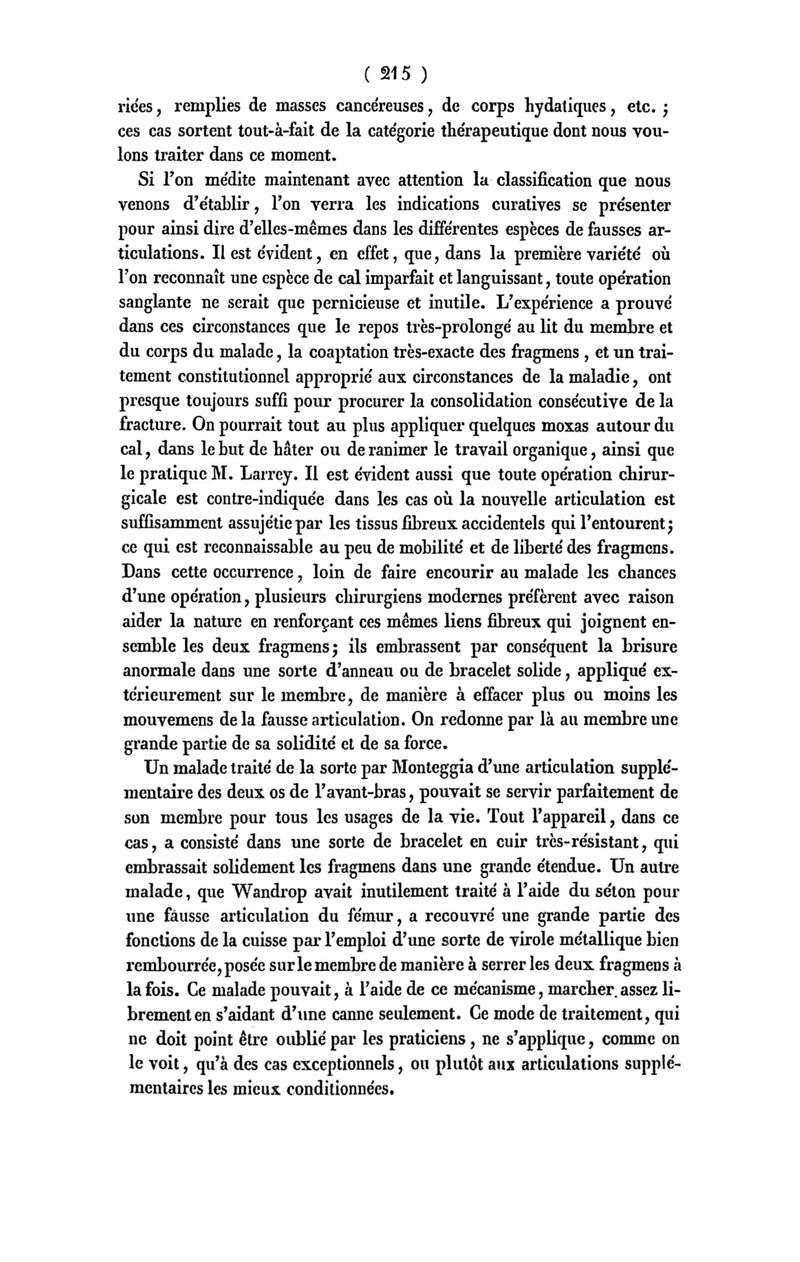 ( 215 )

riées, remplies de masses cancéreuses, de corps hydatiques, etc. ; ces cas sortent tout-à-fait de la catégorie thérapeutique dont nous voulons traiter dans ce moment.

Si l'on médite maintenant avec attention la classification que nous venons d'établir, l'on verra les indications curatives se présenter pour ainsi dire d'elles-mêmes dans les différentes espèces de fausses articulations. Il est évident, en effet, que, dans la première variété où l'on reconnaît une espèce de cal imparfait et languissant, toute opération sanglante ne serait que pernicieuse et inutile. L'expérience a prouvé dans ces circonstances que le repos très-prolongé au lit du membre et du corps du malade, la coaptation très-exacte des fragmens, et un traitement constitutionnel approprié aux circonstances de la maladie, ont presque toujours suffi pour procurer la consolidation consécutive de la fracture. On pourrait tout au plus appliquer quelques moxas autour du cal, dans le but de hâter ou de ranimer le travail organique, ainsi que le pratique M. Larrey. Il est évident aussi que toute opération chirurgicale est contre-indiquée dans les cas où la nouvelle articulation est suffisamment assujétie par les tissus fibreux accidentels qui l'entourent; ce qui est reconnaissable au peu de mobilité et de liberté des fragmens. Dans cette occurrence, loin de faire encourir au malade les chances d'une opération, plusieurs chirurgiens modernes préfèrent avec raison aider la nature en renforçant ces mêmes liens fibreux qui joignent ensemble les deux fragmens; ils embrassent par conséquent la brisure anormale dans une sorte d'anneau ou de bracelet solide, appliqué extérieurement sur le membre, de manière à effacer plus ou moins les mouvemens de la fausse articulation. On redonne par là au membre une grande partie de sa solidité et de sa force.

Un malade traité de la sorte par Monteggia d'une articulation supplémentaire des deux os de l'avant-bras, pouvait se servir parfaitement de son membre pour tous les usages de la vie. Tout l'appareil, dans ce cas, a consisté dans une sorte de bracelet en cuir très-résistant, qui embrassait solidement les fragmens dans une grande étendue. Un autre malade, que Wandrop avait inutilement traité à l'aide du séton pour une fausse articulation du fémur, a recouvré une grande partie des fonctions de la cuisse par l'emploi d'une sorte de virole métallique bien rembourrée, posée sur le membre de manière à serrer les deux fragmens à la fois. Ce malade pouvait, à l'aide de ce mécanisme, marcher assez librement en s'aidant d'une canne seulement. Ce mode de traitement, qui ne doit point être oublié par les praticiens, ne s'applique, comme on le voit, qu'à des cas exceptionnels, ou plutôt aux articulations supplémentaires les mieux conditionnées.